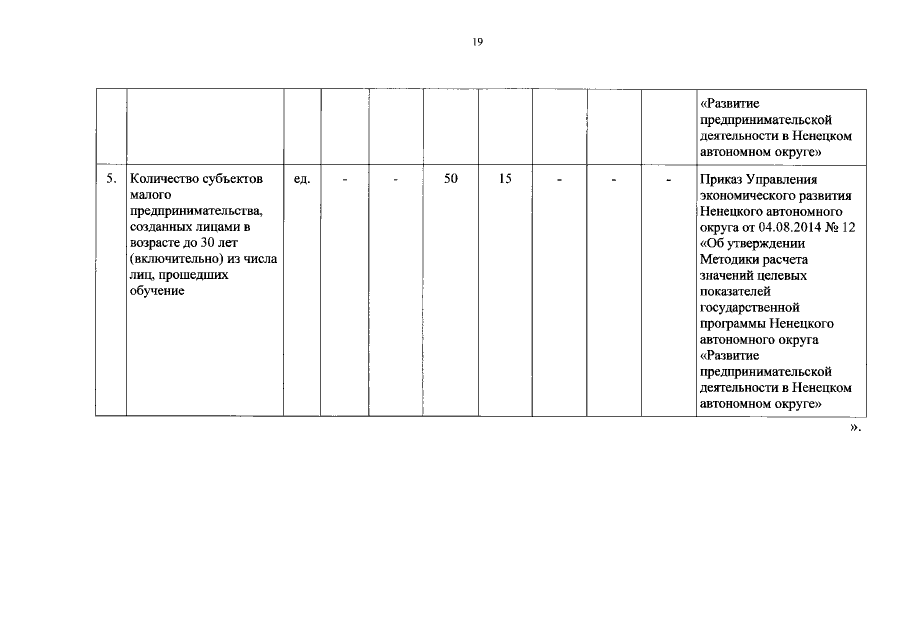 19

| | | | | | | | | | | |
|---|---|---|---|---|---|---|---|---|---|---|
| | | | | | | | | | | «Развитие предпринимательской деятельности в Ненецком автономном округе» |
| 5. | Количество субъектов малого предпринимательства, созданных лицами в возрасте до 30 лет (включительно) из числа лиц, прошедших обучение | ед. | - | - | 50 | 15 | - | - | - | Приказ Управления экономического развития Ненецкого автономного округа от 04.08.2014 № 12 «Об утверждении Методики расчета значений целевых показателей государственной программы Ненецкого автономного округа «Развитие предпринимательской деятельности в Ненецком автономном округе» |

».